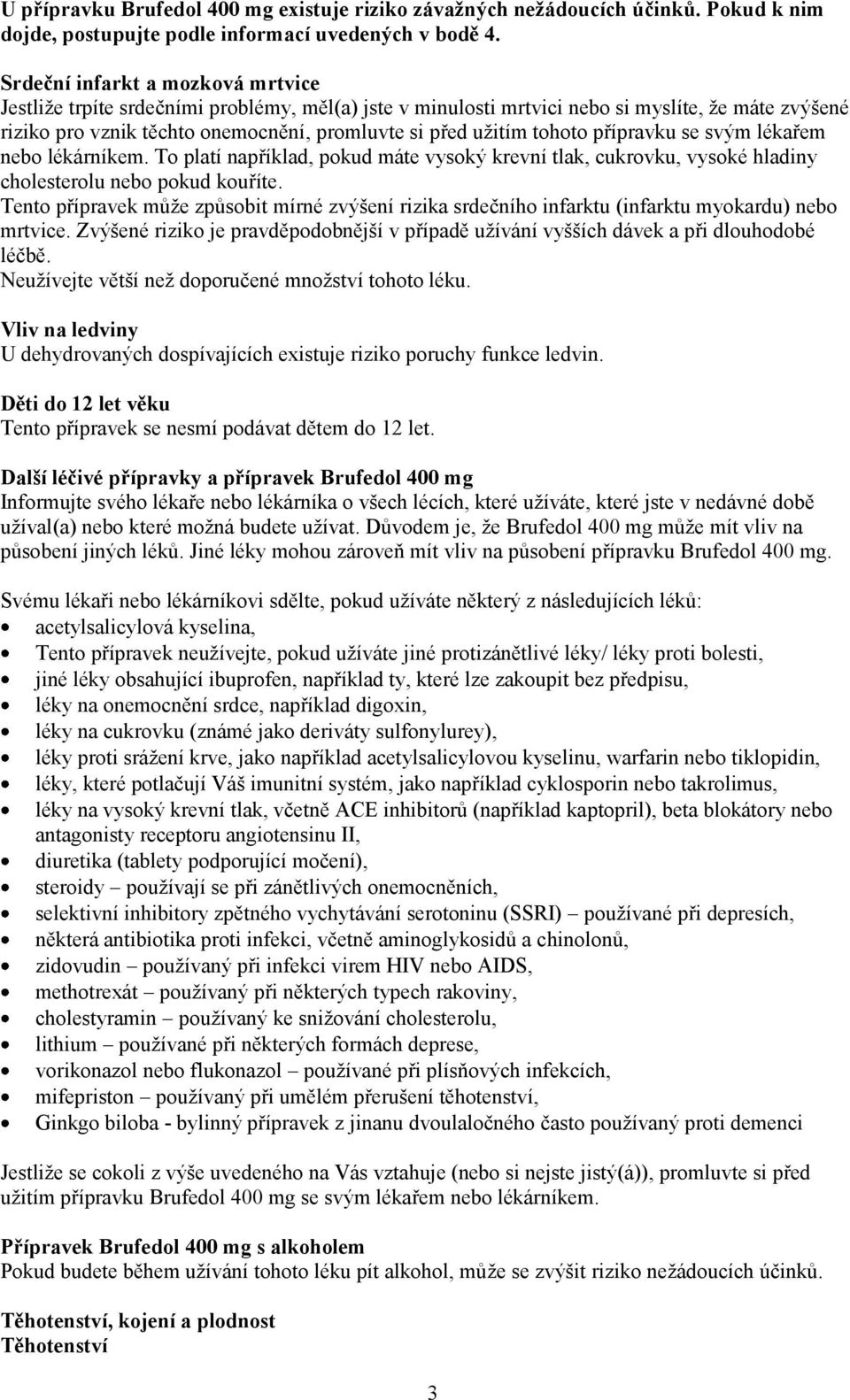 U přípravku Brufedol 400 mg existuje riziko závažných nežádoucích účinků. Pokud k nim dojde, postupujte podle informací uvedených v bodě 4.

Srdeční infarkt a mozková mrtvice
Jestliže trpíte srdečními problémy, měl(a) jste v minulosti mrtvici nebo si myslíte, že máte zvýšené riziko pro vznik těchto onemocnění, promluvte si před užitím tohoto přípravku se svým lékařem nebo lékárníkem. To platí například, pokud máte vysoký krevní tlak, cukrovku, vysoké hladiny cholesterolu nebo pokud kouříte.
Tento přípravek může způsobit mírné zvýšení rizika srdečního infarktu (infarktu myokardu) nebo mrtvice. Zvýšené riziko je pravděpodobnější v případě užívání vyšších dávek a při dlouhodobé léčbě.
Neužívejte větší než doporučené množství tohoto léku.

Vliv na ledviny
U dehydrovaných dospívajících existuje riziko poruchy funkce ledvin.

Děti do 12 let věku
Tento přípravek se nesmí podávat dětem do 12 let.

Další léčivé přípravky a přípravek Brufedol 400 mg
Informujte svého lékaře nebo lékárníka o všech lécích, které užíváte, které jste v nedávné době užíval(a) nebo které možná budete užívat. Důvodem je, že Brufedol 400 mg může mít vliv na působení jiných léků. Jiné léky mohou zároveň mít vliv na působení přípravku Brufedol 400 mg.

Svému lékaři nebo lékárníkovi sdělte, pokud užíváte některý z následujících léků:
• acetylsalicylová kyselina,
• Tento přípravek neužívejte, pokud užíváte jiné protizánětlivé léky/ léky proti bolesti,
• jiné léky obsahující ibuprofen, například ty, které lze zakoupit bez předpisu,
• léky na onemocnění srdce, například digoxin,
• léky na cukrovku (známé jako deriváty sulfonylurey),
• léky proti srážení krve, jako například acetylsalicylovou kyselinu, warfarin nebo tiklopidin,
• léky, které potlačují Váš imunitní systém, jako například cyklosporin nebo takrolimus,
• léky na vysoký krevní tlak, včetně ACE inhibitorů (například kaptopril), beta blokátory nebo antagonisty receptoru angiotensinu II,
• diuretika (tablety podporující močení),
• steroidy – používají se při zánětlivých onemocněních,
• selektivní inhibitory zpětného vychytávání serotoninu (SSRI) – používané při depresích,
• některá antibiotika proti infekci, včetně aminoglykosidů a chinolonů,
• zidovudin – používaný při infekci virem HIV nebo AIDS,
• methotrexát – používaný při některých typech rakoviny,
• cholestyramin – používaný ke snižování cholesterolu,
• lithium – používané při některých formách deprese,
• vorikonazol nebo flukonazol – používané při plísňových infekcích,
• mifepriston – používaný při umělém přerušení těhotenství,
• Ginkgo biloba - bylinný přípravek z jinanu dvoulaločného často používaný proti demenci

Jestliže se cokoli z výše uvedeného na Vás vztahuje (nebo si nejste jistý(á)), promluvte si před užitím přípravku Brufedol 400 mg se svým lékařem nebo lékárníkem.

Přípravek Brufedol 400 mg s alkoholem
Pokud budete během užívání tohoto léku pít alkohol, může se zvýšit riziko nežádoucích účinků.

Těhotenství, kojení a plodnost
Těhotenství

3